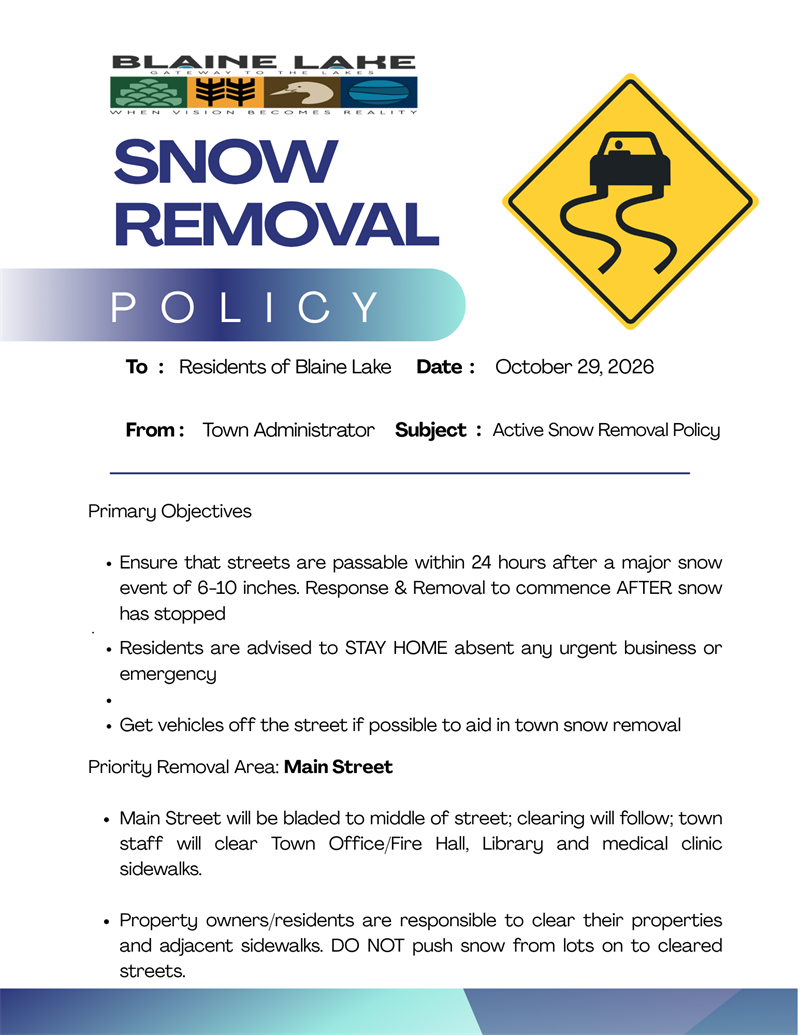 BLAINE LAKE
GATEWAY TO THE LAKES
WHEN VISION BECOMES REALITY

SNOW
REMOVAL

POLICY

To : Residents of Blaine Lake Date : October 29, 2026

From : Town Administrator Subject : Active Snow Removal Policy

Primary Objectives

• Ensure that streets are passable within 24 hours after a major snow event of 6-10 inches. Response & Removal to commence AFTER snow has stopped
• Residents are advised to STAY HOME absent any urgent business or emergency
•
• Get vehicles off the street if possible to aid in town snow removal

Priority Removal Area: Main Street

• Main Street will be bladed to middle of street; clearing will follow; town staff will clear Town Office/Fire Hall, Library and medical clinic sidewalks.

• Property owners/residents are responsible to clear their properties and adjacent sidewalks. DO NOT push snow from lots on to cleared streets.